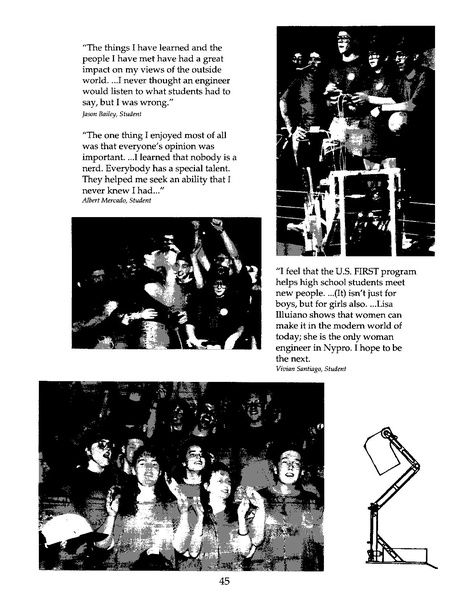 "The things I have learned and the people I have met have had a great impact on my views of the outside world. ...I never thought an engineer would listen to what students had to say, but I was wrong."
Jason Bailey, Student

"The one thing I enjoyed most of all was that everyone's opinion was important. ...I learned that nobody is a nerd. Everybody has a special talent. They helped me seek an ability that I never knew I had..."
Albert Mercado, Student

"I feel that the U.S. FIRST program helps high school students meet new people. ...(It) isn't just for boys, but for girls also. ...Lisa Illuiano shows that women can make it in the modern world of today; she is the only woman engineer in Nypro. I hope to be the next.
Vivian Santiago, Student

45